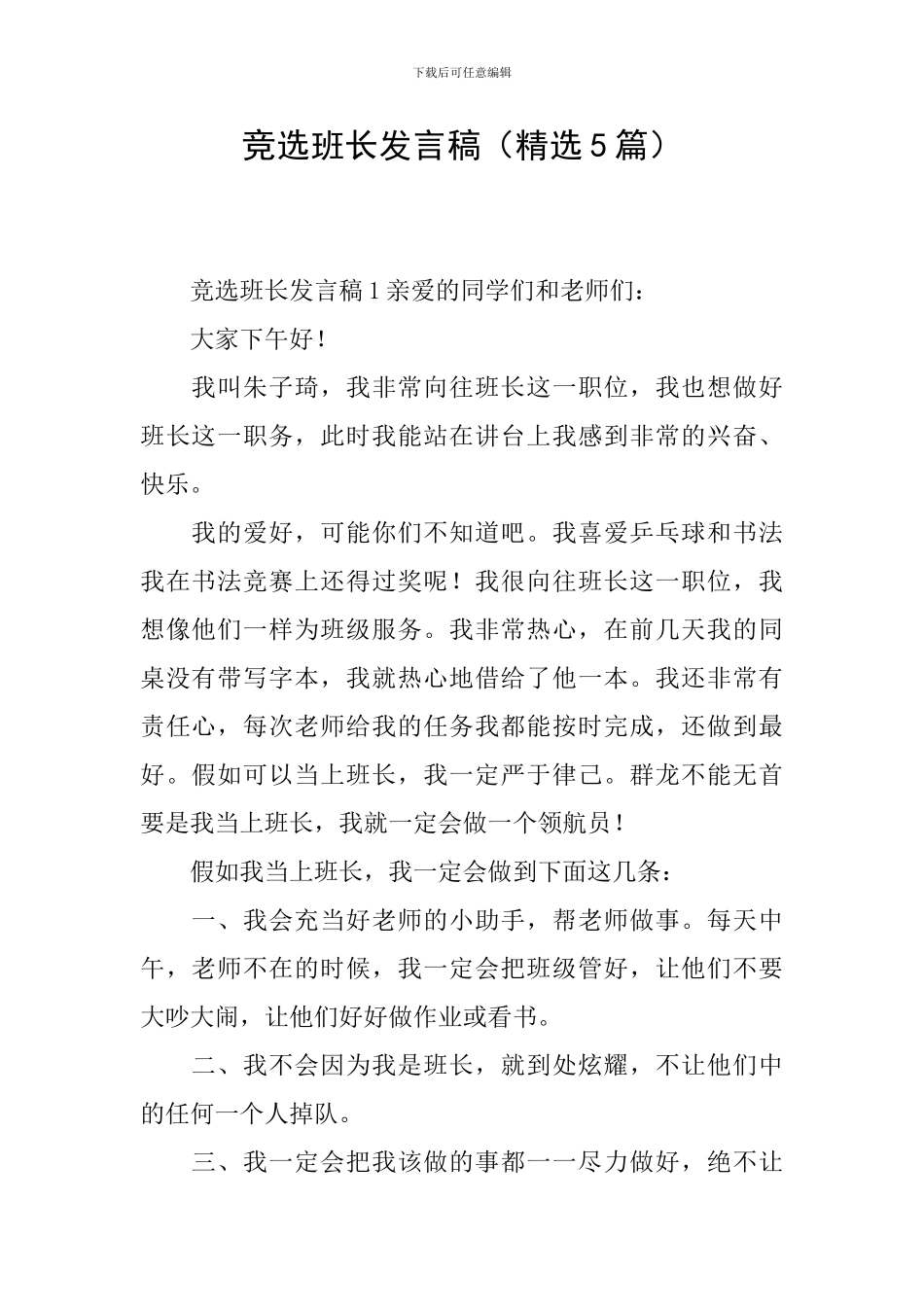 下载后可任意编辑

竞选班长发言稿（精选5篇）

竞选班长发言稿1亲爱的同学们和老师们：

大家下午好！

我叫朱子琦，我非常向往班长这一职位，我也想做好班长这一职务，此时我能站在讲台上我感到非常的兴奋、快乐。

我的爱好，可能你们不知道吧。我喜爱乒乓球和书法我在书法竞赛上还得过奖呢！我很向往班长这一职位，我想像他们一样为班级服务。我非常热心，在前几天我的同桌没有带写字本，我就热心地借给了他一本。我还非常有责任心，每次老师给我的任务我都能按时完成，还做到最好。假如可以当上班长，我一定严于律己。群龙不能无首要是我当上班长，我就一定会做一个领航员！

假如我当上班长，我一定会做到下面这几条：

一、我会充当好老师的小助手，帮老师做事。每天中午，老师不在的时候，我一定会把班级管好，让他们不要大吵大闹，让他们好好做作业或看书。

二、我不会因为我是班长，就到处炫耀，不让他们中的任何一个人掉队。

三、我一定会把我该做的事都一一尽力做好，绝不让